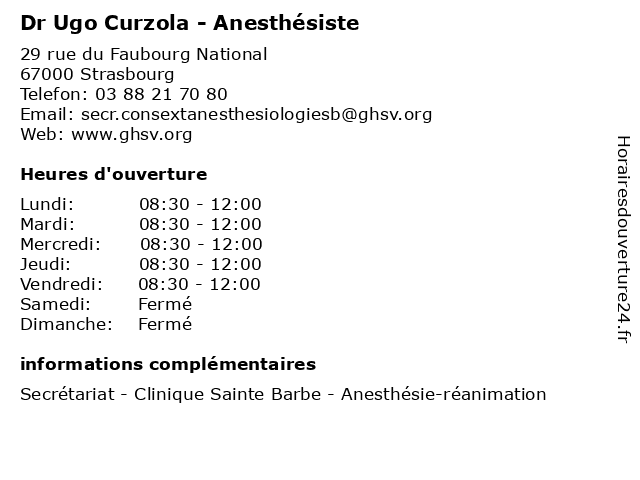 Dr Ugo Curzola - Anesthésiste

29 rue du Faubourg National
67000 Strasbourg
Telefon: 03 88 21 70 80
Email: secr.consextanesthesiologiesb@ghsv.org
Web: www.ghsv.org

Heures d'ouverture

| | |
|---|---|
| Lundi: | 08:30 - 12:00 |
| Mardi: | 08:30 - 12:00 |
| Mercredi: | 08:30 - 12:00 |
| Jeudi: | 08:30 - 12:00 |
| Vendredi: | 08:30 - 12:00 |
| Samedi: | Fermé |
| Dimanche: | Fermé |

informations complémentaires

Secrétariat - Clinique Sainte Barbe - Anesthésie-réanimation

Horairesdouverture24.fr